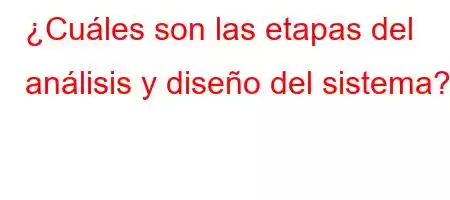 ¿Cuáles son las etapas del análisis y diseño del sistema?